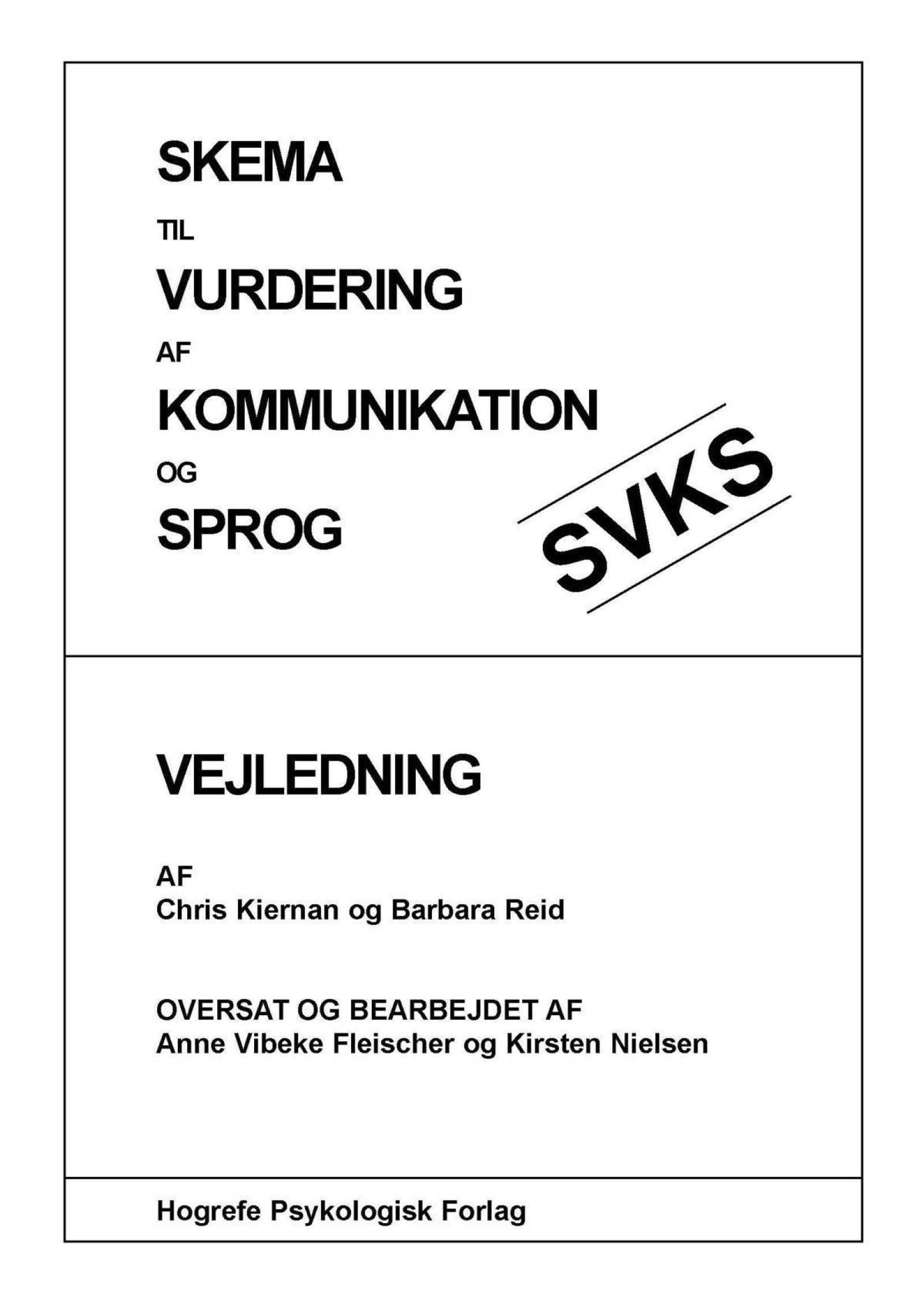 SKEMA
TIL
VURDERING
AF
KOMMUNIKATION
OG
SPROG

SVKS

VEJLEDNING

AF
Chris Kiernan og Barbara Reid

OVERSAT OG BEARBEJDET AF
Anne Vibeke Fleischer og Kirsten Nielsen

Hogrefe Psykologisk Forlag